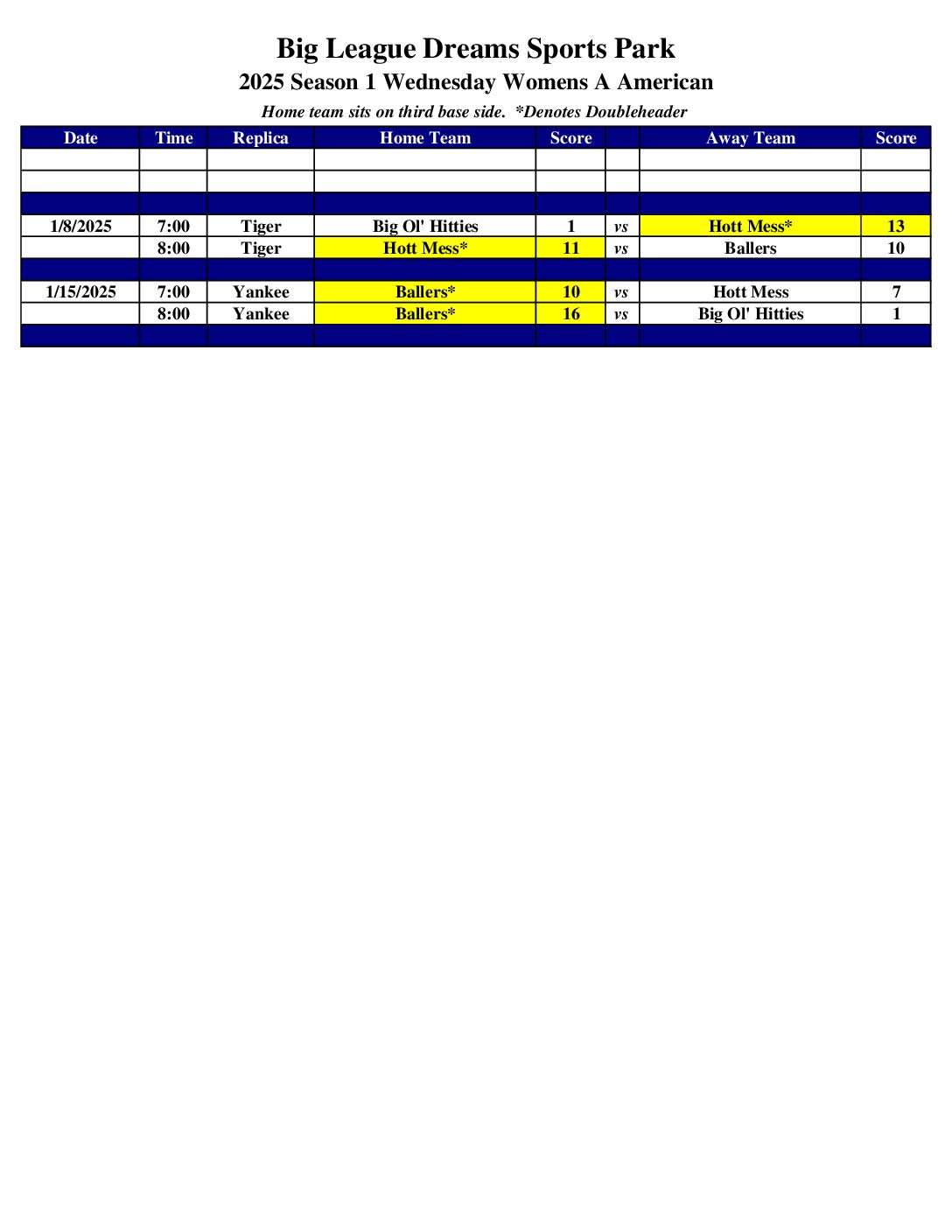 Big League Dreams Sports Park

2025 Season 1 Wednesday Womens A American

Home team sits on third base side. *Denotes Doubleheader

| Date | Time | Replica | Home Team | Score | | Away Team | Score |
|---|---|---|---|---|---|---|---|
| | | | | | | | |
| | | | | | | | |
| | | | | | | | |
| 1/8/2025 | 7:00 | Tiger | Big Ol' Hitties | 1 | vs | Hott Mess* | 13 |
| | 8:00 | Tiger | Hott Mess* | 11 | vs | Ballers | 10 |
| | | | | | | | |
| 1/15/2025 | 7:00 | Yankee | Ballers* | 10 | vs | Hott Mess | 7 |
| | 8:00 | Yankee | Ballers* | 16 | vs | Big Ol' Hitties | 1 |
| | | | | | | | |